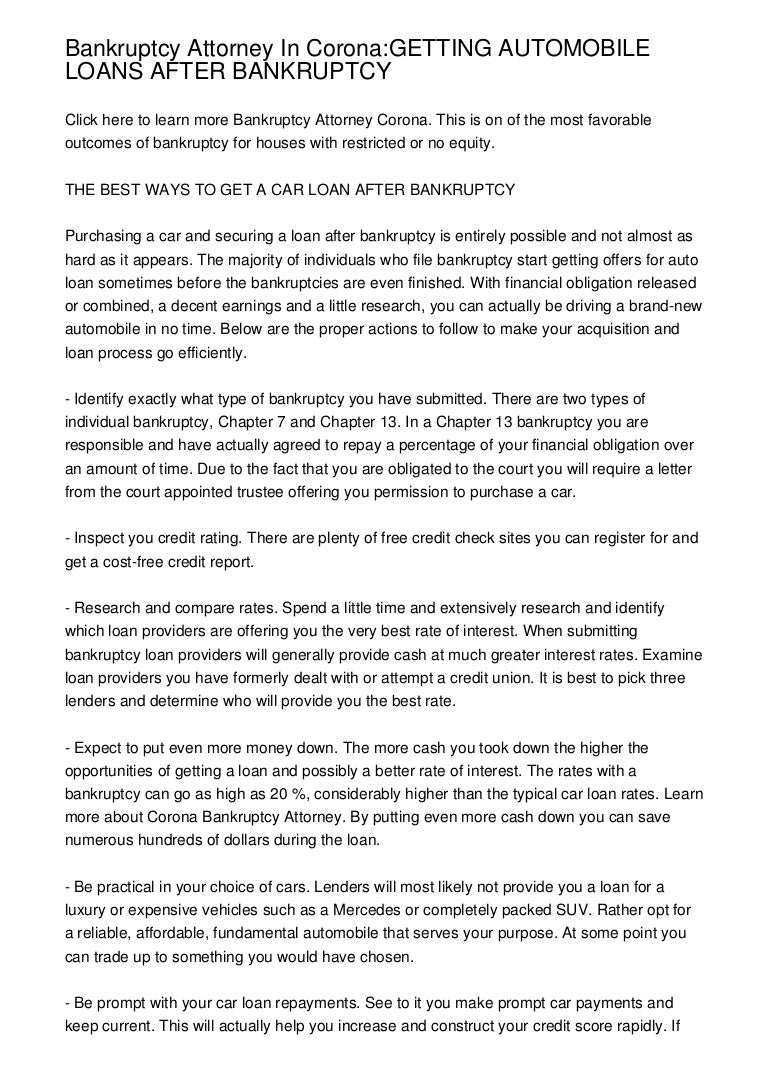 Bankruptcy Attorney In Corona:GETTING AUTOMOBILE LOANS AFTER BANKRUPTCY

Click here to learn more Bankruptcy Attorney Corona. This is on of the most favorable outcomes of bankruptcy for houses with restricted or no equity.

THE BEST WAYS TO GET A CAR LOAN AFTER BANKRUPTCY

Purchasing a car and securing a loan after bankruptcy is entirely possible and not almost as hard as it appears. The majority of individuals who file bankruptcy start getting offers for auto loan sometimes before the bankruptcies are even finished. With financial obligation released or combined, a decent earnings and a little research, you can actually be driving a brand-new automobile in no time. Below are the proper actions to follow to make your acquisition and loan process go efficiently.

- Identify exactly what type of bankruptcy you have submitted. There are two types of individual bankruptcy, Chapter 7 and Chapter 13. In a Chapter 13 bankruptcy you are responsible and have actually agreed to repay a percentage of your financial obligation over an amount of time. Due to the fact that you are obligated to the court you will require a letter from the court appointed trustee offering you permission to purchase a car.

- Inspect you credit rating. There are plenty of free credit check sites you can register for and get a cost-free credit report.

- Research and compare rates. Spend a little time and extensively research and identify which loan providers are offering you the very best rate of interest. When submitting bankruptcy loan providers will generally provide cash at much greater interest rates. Examine loan providers you have formerly dealt with or attempt a credit union. It is best to pick three lenders and determine who will provide you the best rate.

- Expect to put even more money down. The more cash you took down the higher the opportunities of getting a loan and possibly a better rate of interest. The rates with a bankruptcy can go as high as 20 %, considerably higher than the typical car loan rates. Learn more about Corona Bankruptcy Attorney. By putting even more cash down you can save numerous hundreds of dollars during the loan.

- Be practical in your choice of cars. Lenders will most likely not provide you a loan for a luxury or expensive vehicles such as a Mercedes or completely packed SUV. Rather opt for a reliable, affordable, fundamental automobile that serves your purpose. At some point you can trade up to something you would have chosen.

- Be prompt with your car loan repayments. See to it you make prompt car payments and keep current. This will actually help you increase and construct your credit score rapidly. If